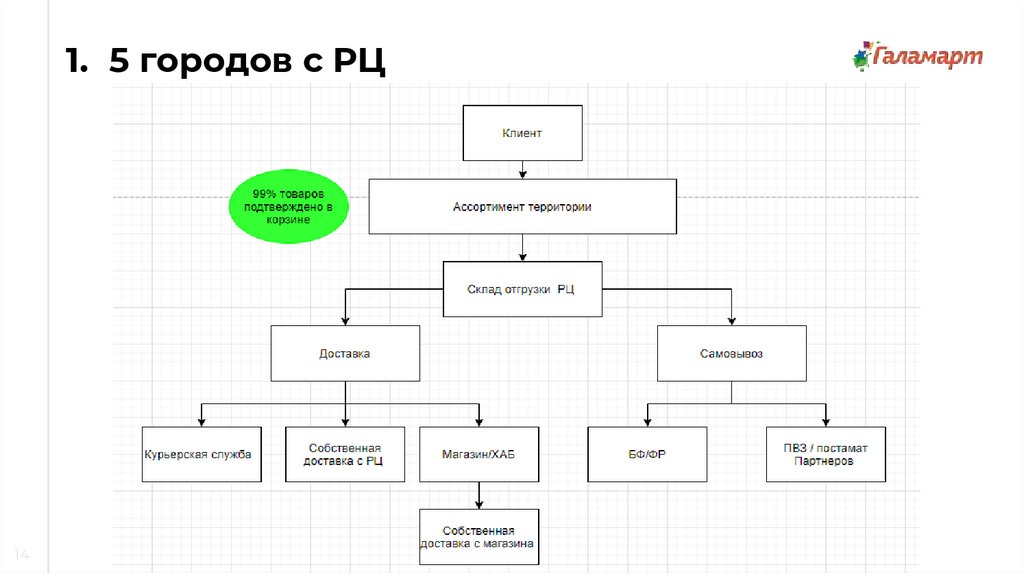 1. 5 городов с РЦ

Галамарт

Клиент

99% товаров подтверждено в корзине

Ассортимент территории

Склад отгрузки РЦ

Доставка

Самовывоз

Курьерская служба

Собственная доставка с РЦ

Магазин/ХАБ

БФ/ФР

ПВЗ / постамат Партнеров

Собственная доставка с магазина

14